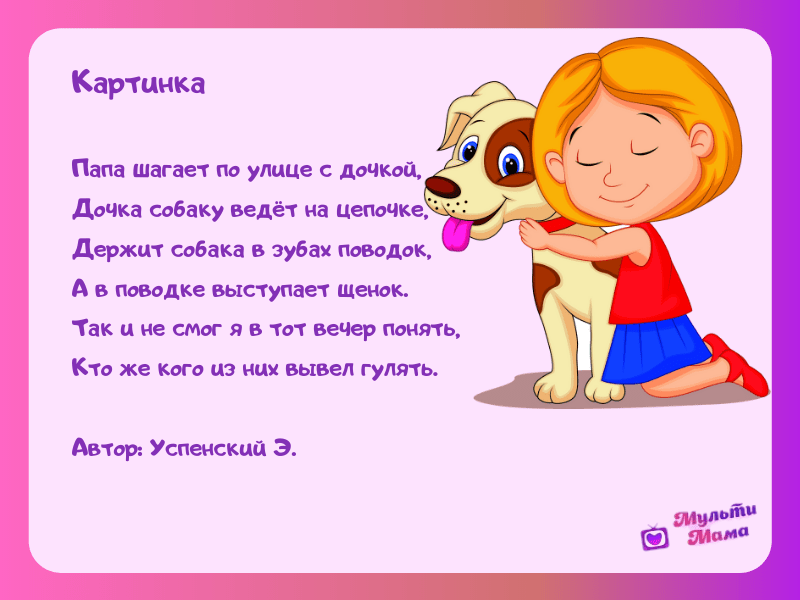 Картинка

Папа шагает по улице с дочкой,
Дочка собаку ведёт на цепочке,
Держит собака в зубах поводок,
А в поводке выступает щенок.
Так и не смог я в тот вечер понять,
Кто же кого из них вывел гулять.

Автор: Успенский Э.

Мульти Мама